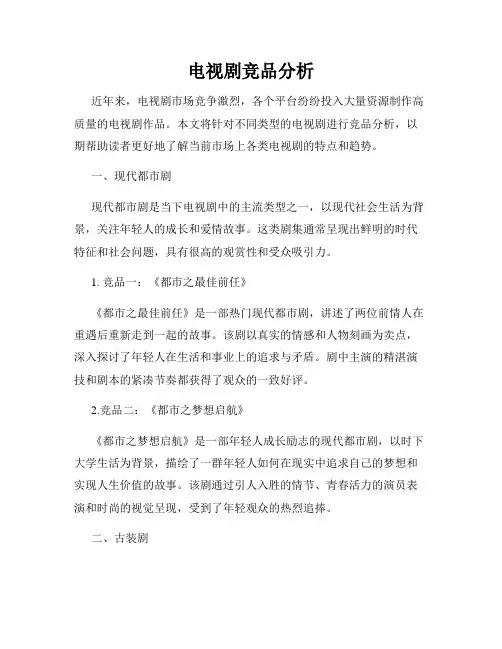 电视剧竞品分析

近年来，电视剧市场竞争激烈，各个平台纷纷投入大量资源制作高质量的电视剧作品。本文将针对不同类型的电视剧进行竞品分析，以期帮助读者更好地了解当前市场上各类电视剧的特点和趋势。

一、现代都市剧

现代都市剧是当下电视剧中的主流类型之一，以现代社会生活为背景，关注年轻人的成长和爱情故事。这类剧集通常呈现出鲜明的时代特征和社会问题，具有很高的观赏性和受众吸引力。

1. 竞品一：《都市之最佳前任》

《都市之最佳前任》是一部热门现代都市剧，讲述了两位前情人在重遇后重新走到一起的故事。该剧以真实的情感和人物刻画为卖点，深入探讨了年轻人在生活和事业上的追求与矛盾。剧中主演的精湛演技和剧本的紧凑节奏都获得了观众的一致好评。

2.竞品二：《都市之梦想启航》

《都市之梦想启航》是一部年轻人成长励志的现代都市剧，以时下大学生活为背景，描绘了一群年轻人如何在现实中追求自己的梦想和实现人生价值的故事。该剧通过引人入胜的情节、青春活力的演员表演和时尚的视觉呈现，受到了年轻观众的热烈追捧。

二、古装剧